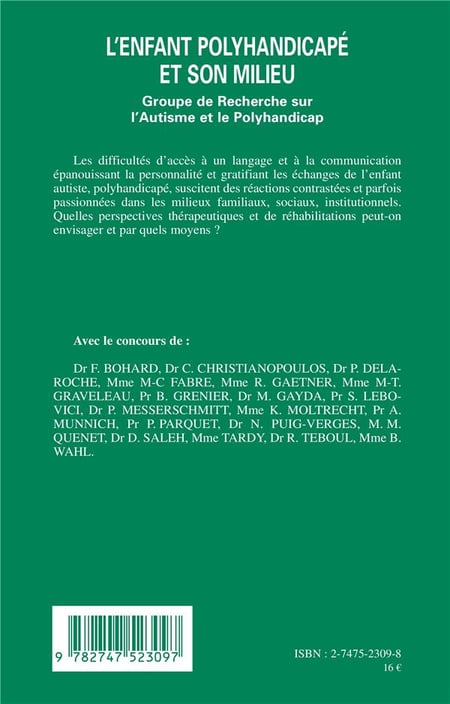 L'ENFANT POLYHANDICAPÉ ET SON MILIEU

Groupe de Recherche sur l'Autisme et le Polyhandicap

Les difficultés d'accès à un langage et à la communication épanouissant la personnalité et gratifiant les échanges de l'enfant autiste, polyhandicapé, suscitent des réactions contrastées et parfois passionnées dans les milieux familiaux, sociaux, institutionnels. Quelles perspectives thérapeutiques et de réhabilitations peut-on envisager et par quels moyens ?

Avec le concours de :

Dr F. BOHARD, Dr C. CHRISTIANOPOULOS, Dr P. DELAROCHE, Mme M-C FABRE, Mme R. GAETNER, Mme M-T. GRAVELEAU, Pr B. GRENIER, Dr M. GAYDA, Pr S. LEBOVICI, Dr P. MESSERSCHMITT, Mme K. MOLTRECHT, Pr A. MUNNICH, Pr P. PARQUET, Dr N. PUIG-VERGES, M. M. QUENET, Dr D. SALEH, Mme TARDY, Dr R. TEBOUL, Mme B. WAHL.

9 782747 523097

ISBN : 2-7475-2309-8
16 €